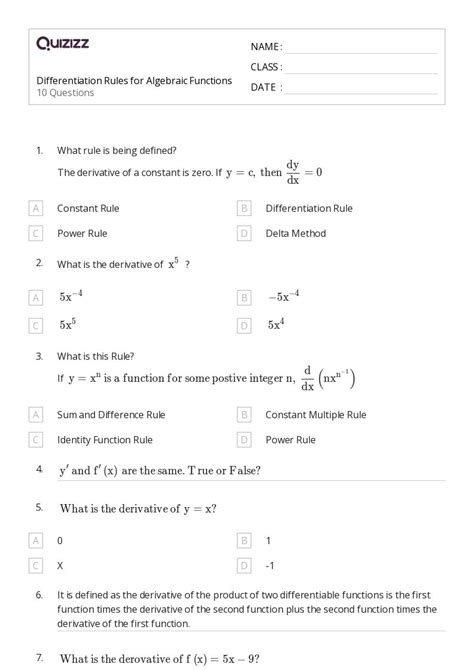 Quizizz

NAME :

CLASS :

DATE :

Differentiation Rules for Algebraic Functions
10 Questions

1. What rule is being defined?

The derivative of a constant is zero. If $y = c$, then $\frac{dy}{dx} = 0$

A Constant Rule
B Differentiation Rule
C Power Rule
D Delta Method

2. What is the derivative of $x^5$ ?

A $5x^{-4}$
B $-5x^{-4}$
C $5x^5$
D $5x^4$

3. What is this Rule?

If $y = x^n$ is a function for some postive integer n, $\frac{d}{dx}\left(nx^{n-1}\right)$

A Sum and Difference Rule
B Constant Multiple Rule
C Identity Function Rule
D Power Rule

4. $y'$ and $f'(x)$ are the same. True or False?

5. What is the derivative of $y = x$?

A 0
B 1
C X
D -1

6. It is defined as the derivative of the product of two differentiable functions is the first function times the derivative of the second function plus the second function times the derivative of the first function.

7. What is the derovative of $f(x) = 5x - 9$?